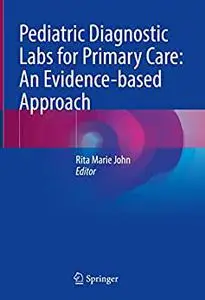 Pediatric Diagnostic Labs for Primary Care: An Evidence-based Approach

Rita Marie John
Editor

Springer